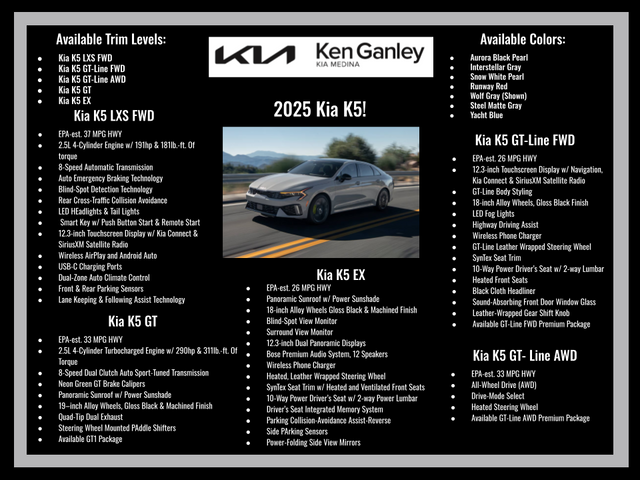 Available Trim Levels:
• Kia K5 LXS FWD
• Kia K5 GT-Line FWD
• Kia K5 GT-Line AWD
• Kia K5 GT
• Kia K5 EX

Kia K5 LXS FWD
• EPA-est. 37 MPG HWY
• 2.5L 4-Cylinder Engine w/ 191hp & 181lb.-ft. Of torque
• 8-Speed Automatic Transmission
• Auto Emergency Braking Technology
• Blind-Spot Detection Technology
• Rear Cross-Traffic Collision Avoidance
• LED HEadlights & Tail Lights
• Smart Key w/ Push Button Start & Remote Start
• 12.3-inch Touchscreen Display w/ Kia Connect & SiriusXM Satellite Radio
• Wireless AirPlay and Android Auto
• USB-C Charging Ports
• Dual-Zone Auto Climate Control
• Front & Rear Parking Sensors
• Lane Keeping & Following Assist Technology

Kia K5 GT
• EPA-est. 33 MPG HWY
• 2.5L 4-Cylinder Turbocharged Engine w/ 290hp & 311lb.-ft. Of Torque
• 8-Speed Dual Clutch Auto Sport-Tuned Transmission
• Neon Green GT Brake Calipers
• Panoramic Sunroof w/ Power Sunshade
• 19-inch Alloy Wheels, Gloss Black & Machined Finish
• Quad-Tip Dual Exhaust
• Steering Wheel Mounted PAddle Shifters
• Available GT1 Package

KIA Ken Ganley
KIA MEDINA

2025 Kia K5!

Kia K5 EX
• EPA-est. 26 MPG HWY
• Panoramic Sunroof w/ Power Sunshade
• 18-inch Alloy Wheels Gloss Black & Machined Finish
• Blind-Spot View Monitor
• Surround View Monitor
• 12.3-inch Dual Panoramic Displays
• Bose Premium Audio System, 12 Speakers
• Wireless Phone Charger
• Heated, Leather Wrapped Steering Wheel
• SynTex Seat Trim w/ Heated and Ventilated Front Seats
• 10-Way Power Driver's Seat w/ 2-way Power Lumbar
• Driver's Seat Integrated Memory System
• Parking Collision-Avoidance Assist-Reverse
• Side PArking Sensors
• Power-Folding Side View Mirrors

Available Colors:
• Aurora Black Pearl
• Interstellar Gray
• Snow White Pearl
• Runway Red
• Wolf Gray (Shown)
• Steel Matte Gray
• Yacht Blue

Kia K5 GT-Line FWD
• EPA-est. 26 MPG HWY
• 12.3-inch Touchscreen Display w/ Navigation, Kia Connect & SiriusXM Satellite Radio
• GT-Line Body Styling
• 18-inch Alloy Wheels, Gloss Black Finish
• LED Fog Lights
• Highway Driving Assist
• Wireless Phone Charger
• GT-Line Leather Wrapped Steering Wheel
• SynTex Seat Trim
• 10-Way Power Driver's Seat w/ 2-way Lumbar
• Heated Front Seats
• Black Cloth Headliner
• Sound-Absorbing Front Door Window Glass
• Leather-Wrapped Gear Shift Knob
• Available GT-Line FWD Premium Package

Kia K5 GT- Line AWD
• EPA-est. 33 MPG HWY
• All-Wheel Drive (AWD)
• Drive-Mode Select
• Heated Steering Wheel
• Available GT-Line AWD Premium Package